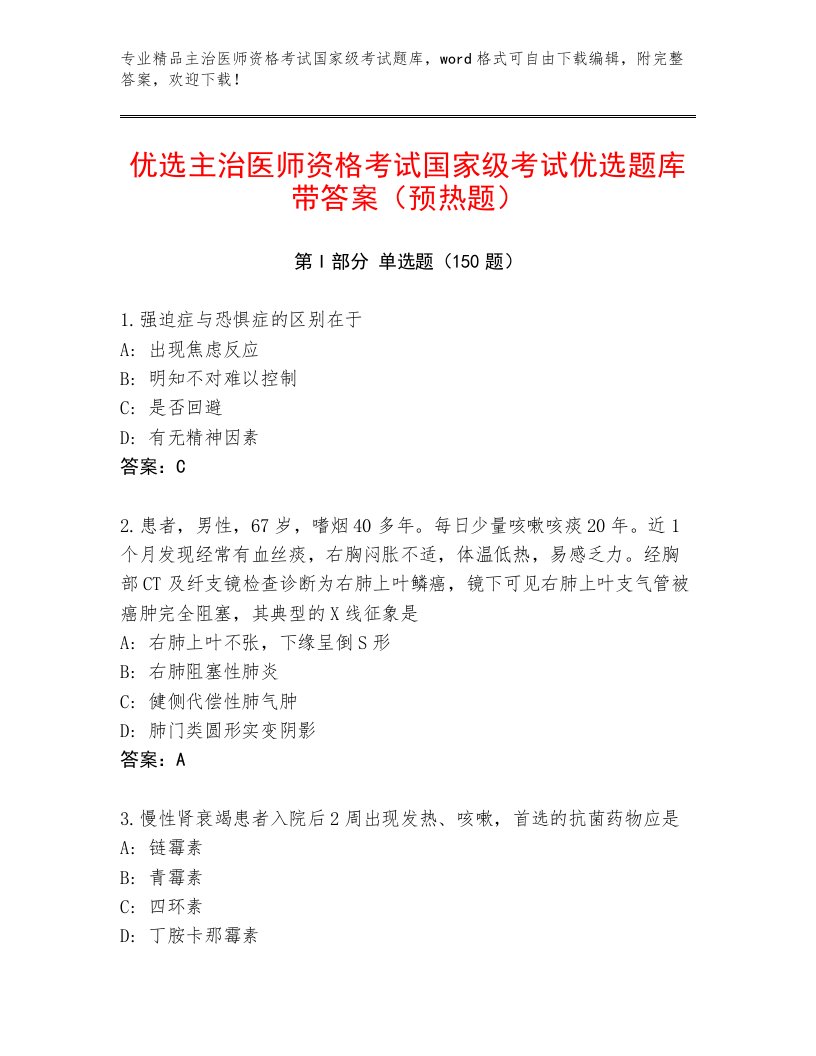 专业精品主治医师资格考试国家级考试题库，word格式可自由下载编辑，附完整答案，欢迎下载！

优选主治医师资格考试国家级考试优选题库带答案（预热题）

第I部分 单选题（150题）

1.强迫症与恐惧症的区别在于
A：出现焦虑反应
B：明知不对难以控制
C：是否回避
D：有无精神因素
答案：C

2.患者，男性，67岁，嗜烟40多年。每日少量咳嗽咳痰20年。近1个月发现经常有血丝痰，右胸闷胀不适，体温低热，易感乏力。经胸部CT及纤支镜检查诊断为右肺上叶鳞癌，镜下可见右肺上叶支气管被癌肿完全阻塞，其典型的X线征象是
A：右肺上叶不张，下缘呈倒S形
B：右肺阻塞性肺炎
C：健侧代偿性肺气肿
D：肺门类圆形实变阴影
答案：A

3.慢性肾衰竭患者入院后2周出现发热、咳嗽，首选的抗菌药物应是
A：链霉素
B：青霉素
C：四环素
D：丁胺卡那霉素